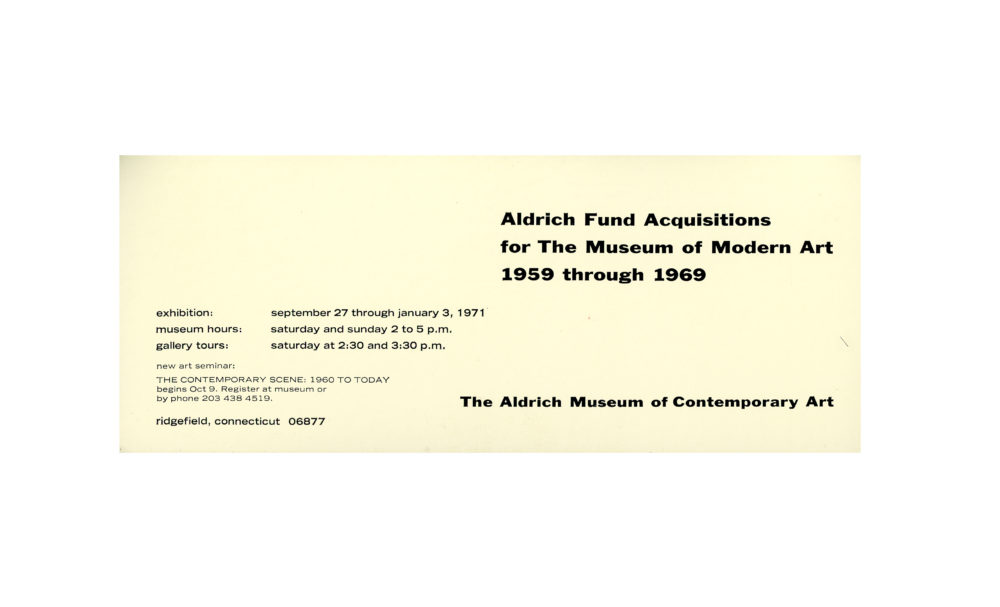 Aldrich Fund Acquisitions
for The Museum of Modern Art
1959 through 1969

exhibition: september 27 through january 3, 1971
museum hours: saturday and sunday 2 to 5 p.m.
gallery tours: saturday at 2:30 and 3:30 p.m.

new art seminar:
THE CONTEMPORARY SCENE: 1960 TO TODAY
begins Oct 9. Register at museum or
by phone 203 438 4519.

ridgefield, connecticut 06877

The Aldrich Museum of Contemporary Art